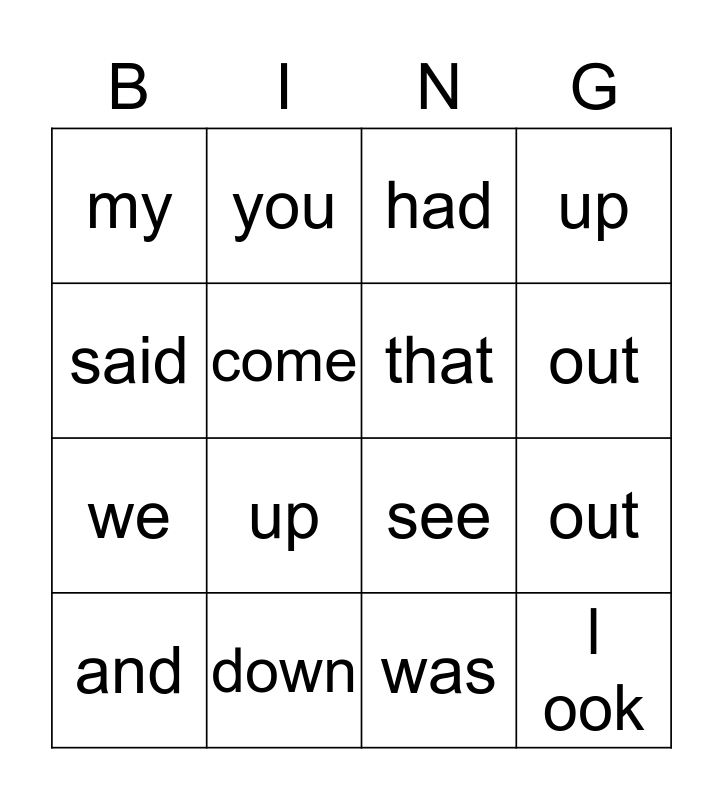 | B | I | N | G |
|---|---|---|---|
| my | you | had | up |
| said | come | that | out |
| we | up | see | out |
| and | down | was | l ook |